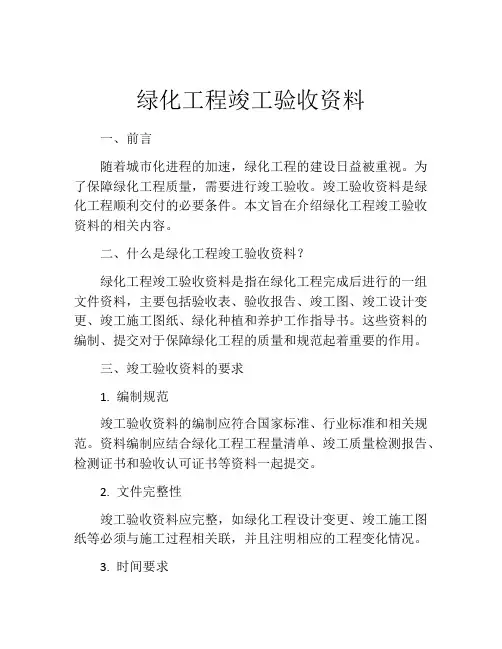 绿化工程竣工验收资料

一、前言

随着城市化进程的加速，绿化工程的建设日益被重视。为了保障绿化工程质量，需要进行竣工验收。竣工验收资料是绿化工程顺利交付的必要条件。本文旨在介绍绿化工程竣工验收资料的相关内容。

二、什么是绿化工程竣工验收资料？

绿化工程竣工验收资料是指在绿化工程完成后进行的一组文件资料，主要包括验收表、验收报告、竣工图、竣工设计变更、竣工施工图纸、绿化种植和养护工作指导书。这些资料的编制、提交对于保障绿化工程的质量和规范起着重要的作用。

三、竣工验收资料的要求

1. 编制规范

竣工验收资料的编制应符合国家标准、行业标准和相关规范。资料编制应结合绿化工程工程量清单、竣工质量检测报告、检测证书和验收认可证书等资料一起提交。

2. 文件完整性

竣工验收资料应完整，如绿化工程设计变更、竣工施工图纸等必须与施工过程相关联，并且注明相应的工程变化情况。

3. 时间要求